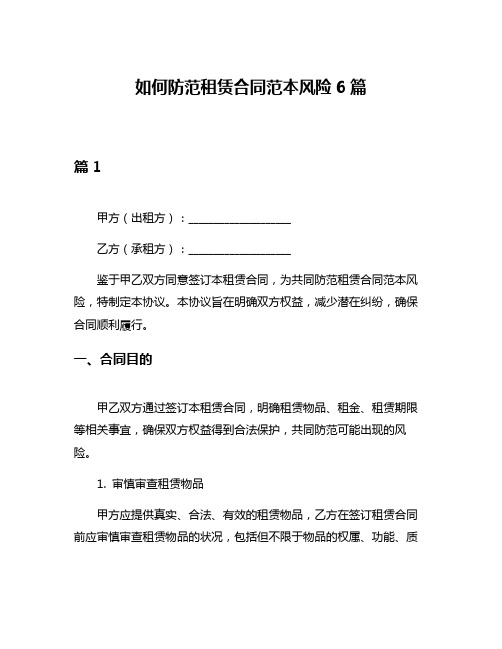 如何防范租赁合同范本风险 6 篇

篇 1

甲方（出租方）：__________________

乙方（承租方）：__________________

鉴于甲乙双方同意签订本租赁合同，为共同防范租赁合同范本风险，特制定本协议。本协议旨在明确双方权益，减少潜在纠纷，确保合同顺利履行。

一、合同目的

甲乙双方通过签订本租赁合同，明确租赁物品、租金、租赁期限等相关事宜，确保双方权益得到合法保护，共同防范可能出现的风险。

1. 审慎审查租赁物品

甲方应提供真实、合法、有效的租赁物品，乙方在签订租赁合同前应审慎审查租赁物品的状况，包括但不限于物品的权属、功能、质